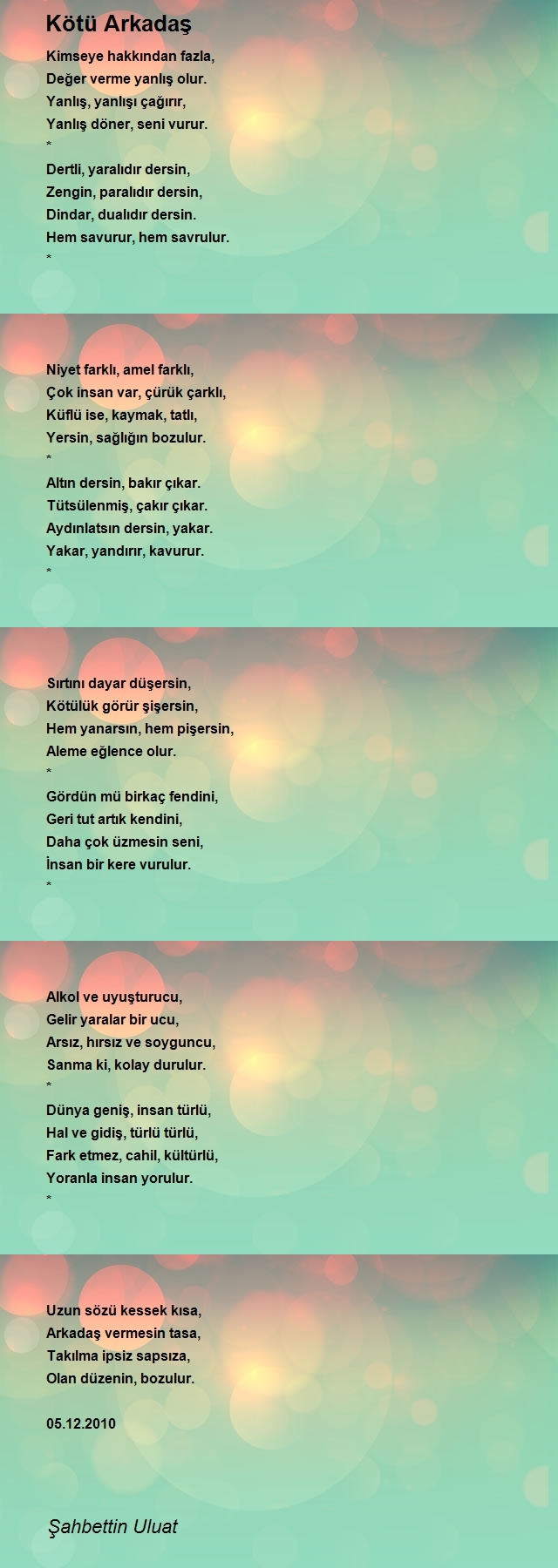 Kötü Arkadaş

Kimseye hakkından fazla,
Değer verme yanlış olur.
Yanlış, yanlışı çağırır,
Yanlış döner, seni vurur.
*
Dertli, yaralıdır dersin,
Zengin, paralıdır dersin,
Dindar, dualıdır dersin.
Hem savurur, hem savrulur.
*

Niyet farklı, amel farklı,
Çok insan var, çürük çarklı,
Küflü ise, kaymak, tatlı,
Yersin, sağlığın bozulur.
*
Altın dersin, bakır çıkar.
Tütsülenmiş, çakır çıkar.
Aydınlatsın dersin, yakar.
Yakar, yandırır, kavurur.
*

Sırtını dayar düşersin,
Kötülük görür şişersin,
Hem yanarsın, hem pişersin,
Aleme eğlence olur.
*
Gördün mü birkaç fendini,
Geri tut artık kendini,
Daha çok üzmesin seni,
İnsan bir kere vurulur.
*

Alkol ve uyuşturucu,
Gelir yaralar bir ucu,
Arsız, hırsız ve soyguncu,
Sanma ki, kolay durulur.
*
Dünya geniş, insan türlü,
Hal ve gidiş, türlü türlü,
Fark etmez, cahil, kültürlü,
Yoranla insan yorulur.
*

Uzun sözü kessek kısa,
Arkadaş vermesin tasa,
Takılma ipsiz sapsıza,
Olan düzenin, bozulur.

05.12.2010

Şahbettin Uluat